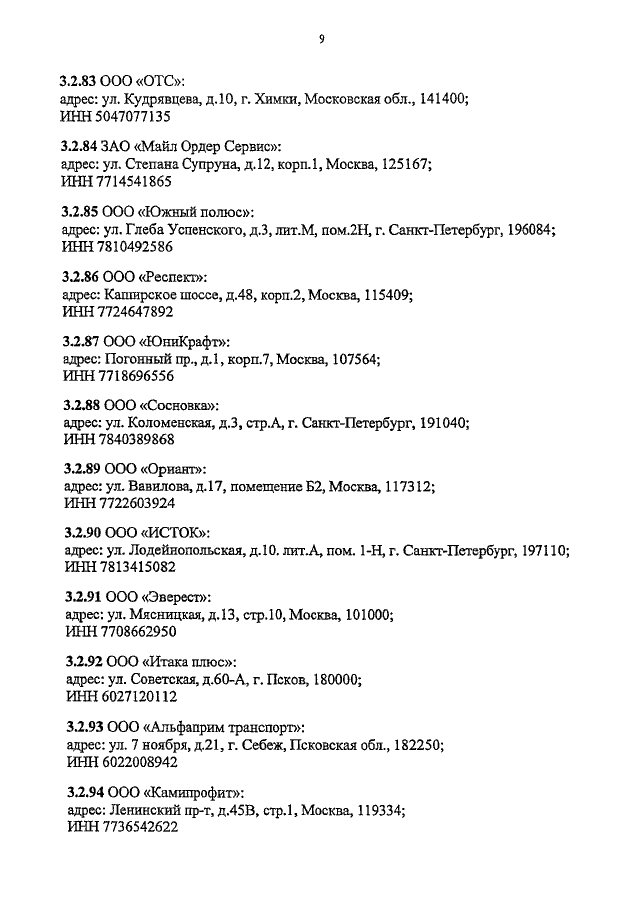 9

3.2.83 ООО «ОТС»:
адрес: ул. Кудрявцева, д.10, г. Химки, Московская обл., 141400;
ИНН 5047077135

3.2.84 ЗАО «Майл Ордер Сервис»:
адрес: ул. Степана Супруна, д.12, корп.1, Москва, 125167;
ИНН 7714541865

3.2.85 ООО «Южный полюс»:
адрес: ул. Глеба Успенского, д.3, лит.М, пом.2Н, г. Санкт-Петербург, 196084;
ИНН 7810492586

3.2.86 ООО «Респект»:
адрес: Каширское шоссе, д.48, корп.2, Москва, 115409;
ИНН 7724647892

3.2.87 ООО «ЮниКрафт»:
адрес: Погонный пр., д.1, корп.7, Москва, 107564;
ИНН 7718696556

3.2.88 ООО «Сосновка»:
адрес: ул. Коломенская, д.3, стр.А, г. Санкт-Петербург, 191040;
ИНН 7840389868

3.2.89 ООО «Ориант»:
адрес: ул. Вавилова, д.17, помещение Б2, Москва, 117312;
ИНН 7722603924

3.2.90 ООО «ИСТОК»:
адрес: ул. Лодейнопольская, д.10. лит.А, пом. 1-Н, г. Санкт-Петербург, 197110;
ИНН 7813415082

3.2.91 ООО «Эверест»:
адрес: ул. Мясницкая, д.13, стр.10, Москва, 101000;
ИНН 7708662950

3.2.92 ООО «Итака плюс»:
адрес: ул. Советская, д.60-А, г. Псков, 180000;
ИНН 6027120112

3.2.93 ООО «Альфаприм транспорт»:
адрес: ул. 7 ноября, д.21, г. Себеж, Псковская обл., 182250;
ИНН 6022008942

3.2.94 ООО «Камипрофит»:
адрес: Ленинский пр-т, д.45В, стр.1, Москва, 119334;
ИНН 7736542622